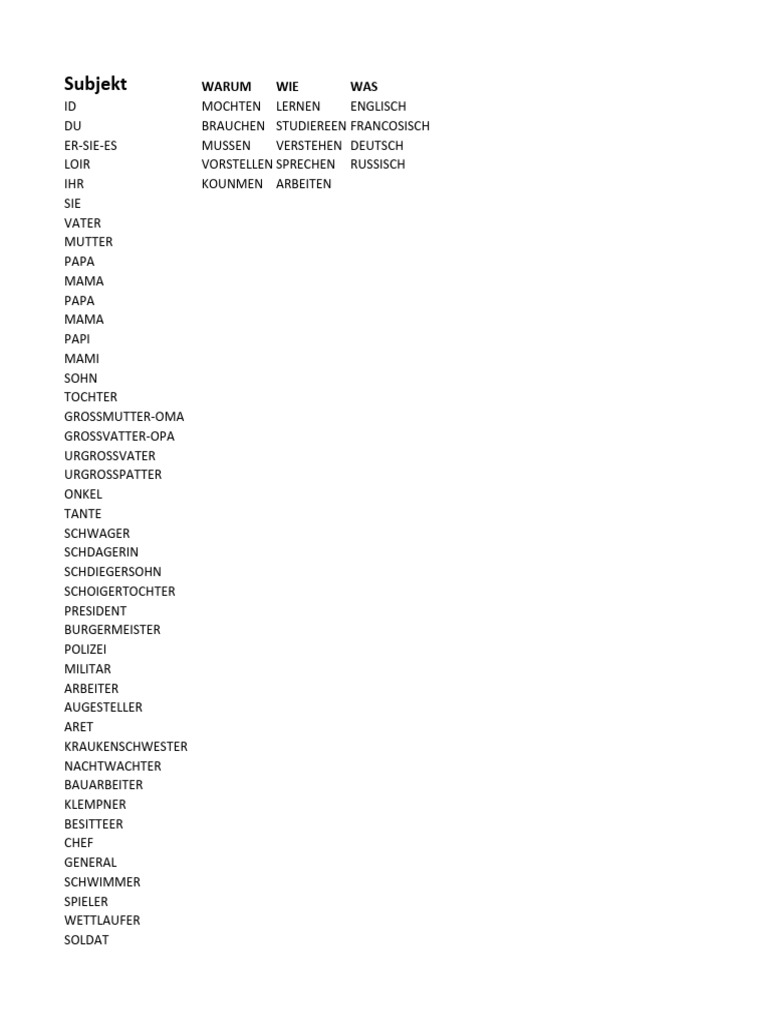 | Subjekt | WARUM | WIE | WAS |
|---|---|---|---|
| ID | MOCHTEN | LERNEN | ENGLISCH |
| DU | BRAUCHEN | STUDIEREEN | FRANCOSISCH |
| ER-SIE-ES | MUSSEN | VERSTEHEN | DEUTSCH |
| LOIR | VORSTELLEN | SPRECHEN | RUSSISCH |
| IHR | KOUNMEN | ARBEITEN | |
| SIE | | | |
| VATER | | | |
| MUTTER | | | |
| PAPA | | | |
| MAMA | | | |
| PAPA | | | |
| MAMA | | | |
| PAPI | | | |
| MAMI | | | |
| SOHN | | | |
| TOCHTER | | | |
| GROSSMUTTER-OMA | | | |
| GROSSVATTER-OPA | | | |
| URGROSSVATER | | | |
| URGROSSPATTER | | | |
| ONKEL | | | |
| TANTE | | | |
| SCHWAGER | | | |
| SCHDAGERIN | | | |
| SCHDIEGERSOHN | | | |
| SCHOIGERTOCHTER | | | |
| PRESIDENT | | | |
| BURGERMEISTER | | | |
| POLIZEI | | | |
| MILITAR | | | |
| ARBEITER | | | |
| AUGESTELLER | | | |
| ARET | | | |
| KRAUKENSCHWESTER | | | |
| NACHTWACHTER | | | |
| BAUARBEITER | | | |
| KLEMPNER | | | |
| BESITTEER | | | |
| CHEF | | | |
| GENERAL | | | |
| SCHWIMMER | | | |
| SPIELER | | | |
| WETTLAUFER | | | |
| SOLDAT | | | |